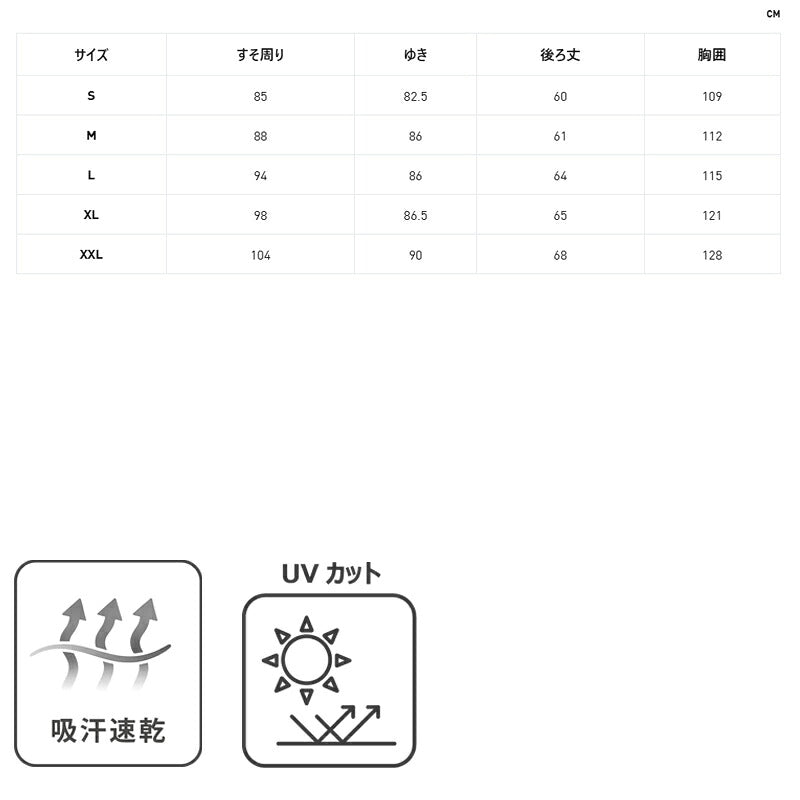 CM

| サイズ | すそ周り | ゆき | 後ろ丈 | 胸囲 |
|---|---|---|---|---|
| S | 85 | 82.5 | 60 | 109 |
| M | 88 | 86 | 61 | 112 |
| L | 94 | 86 | 64 | 115 |
| XL | 98 | 86.5 | 65 | 121 |
| XXL | 104 | 90 | 68 | 128 |

吸汗速乾

UV カット